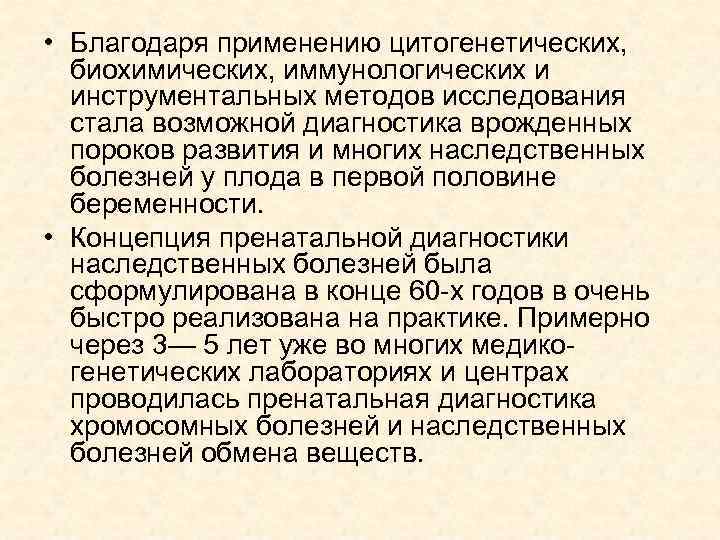 • Благодаря применению цитогенетических, биохимических, иммунологических и инструментальных методов исследования стала возможной диагностика врожденных пороков развития и многих наследственных болезней у плода в первой половине беременности.

• Концепция пренатальной диагностики наследственных болезней была сформулирована в конце 60-х годов в очень быстро реализована на практике. Примерно через 3— 5 лет уже во многих медико-генетических лабораториях и центрах проводилась пренатальная диагностика хромосомных болезней и наследственных болезней обмена веществ.